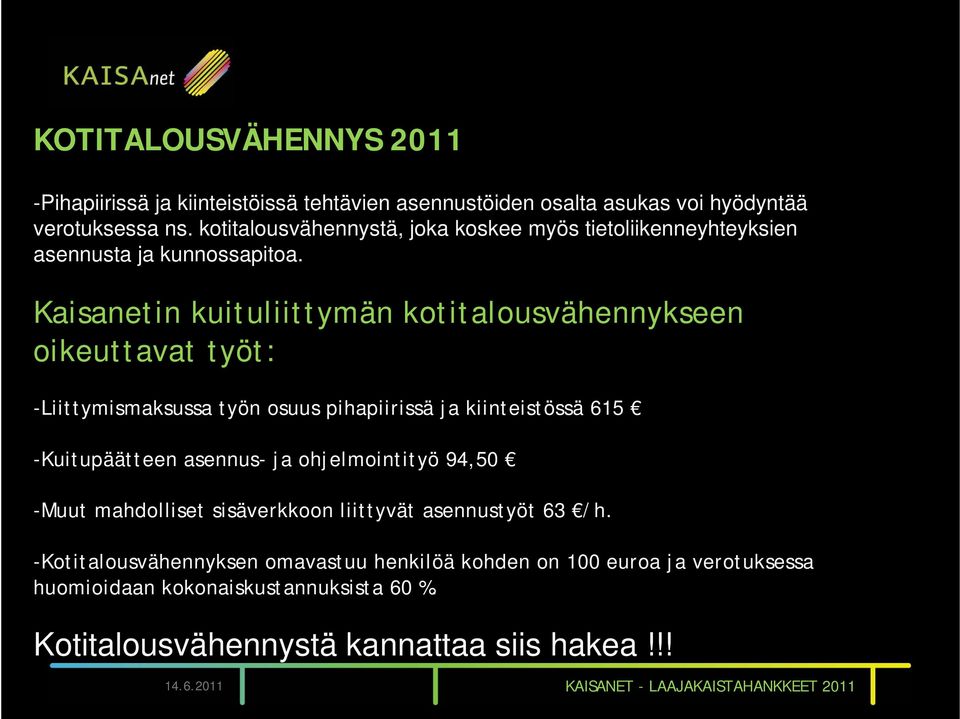 KAISAnet

KOTITALOUSVÄHENNYS 2011

-Pihapiirissä ja kiinteistöissä tehtävien asennustöiden osalta asukas voi hyödyntää verotuksessa ns. kotitalousvähennystä, joka koskee myös tietoliikenneyhteyksien asennusta ja kunnossapitoa.

Kaisanetin kuituliittymän kotitalousvähennykseen oikeuttavat työt:

-Liittymismaksussa työn osuus pihapiirissä ja kiinteistössä 615 €

-Kuitupäätteen asennus- ja ohjelmointityö 94,50 €

-Muut mahdolliset sisäverkkoon liittyvät asennustyöt 63 €/h.

-Kotitalousvähennyksen omavastuu henkilöä kohden on 100 euroa ja verotuksessa huomioidaan kokonaiskustannuksista 60 %

Kotitalousvähennystä kannattaa siis hakea !!!

14.6.2011

KAISANET - LAAJAKAISTAHANKKEET 2011